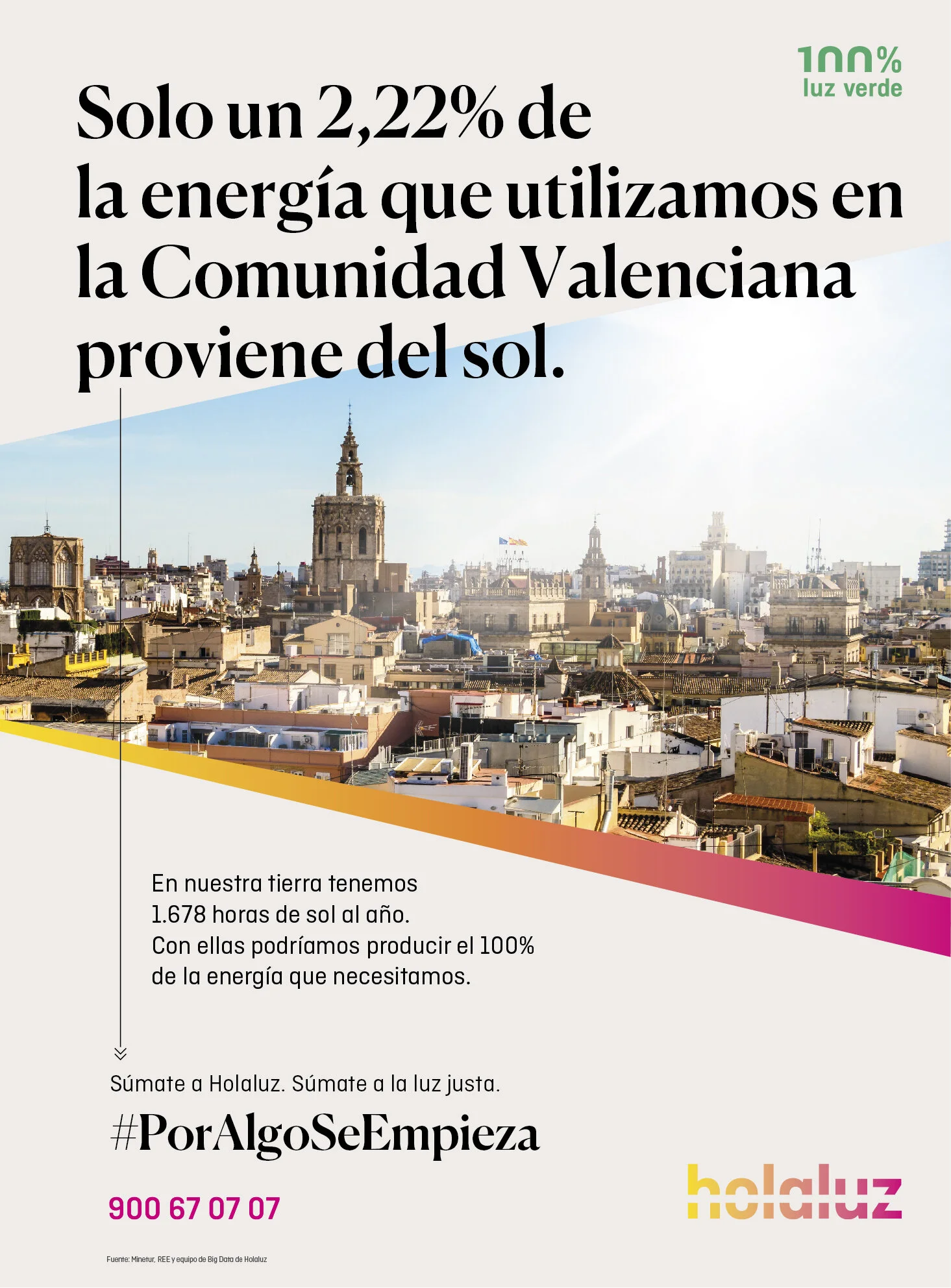 100%
luz verde

Solo un 2,22% de la energía que utilizamos en la Comunidad Valenciana proviene del sol.

En nuestra tierra tenemos 1.678 horas de sol al año. Con ellas podríamos producir el 100% de la energía que necesitamos.

Súmate a Holaluz. Súmate a la luz justa.

#PorAlgoSeEmpieza

900 67 07 07

holaluz

Fuente: Minetur, REE y equipo de Big Data de Holaluz